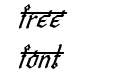 free

font